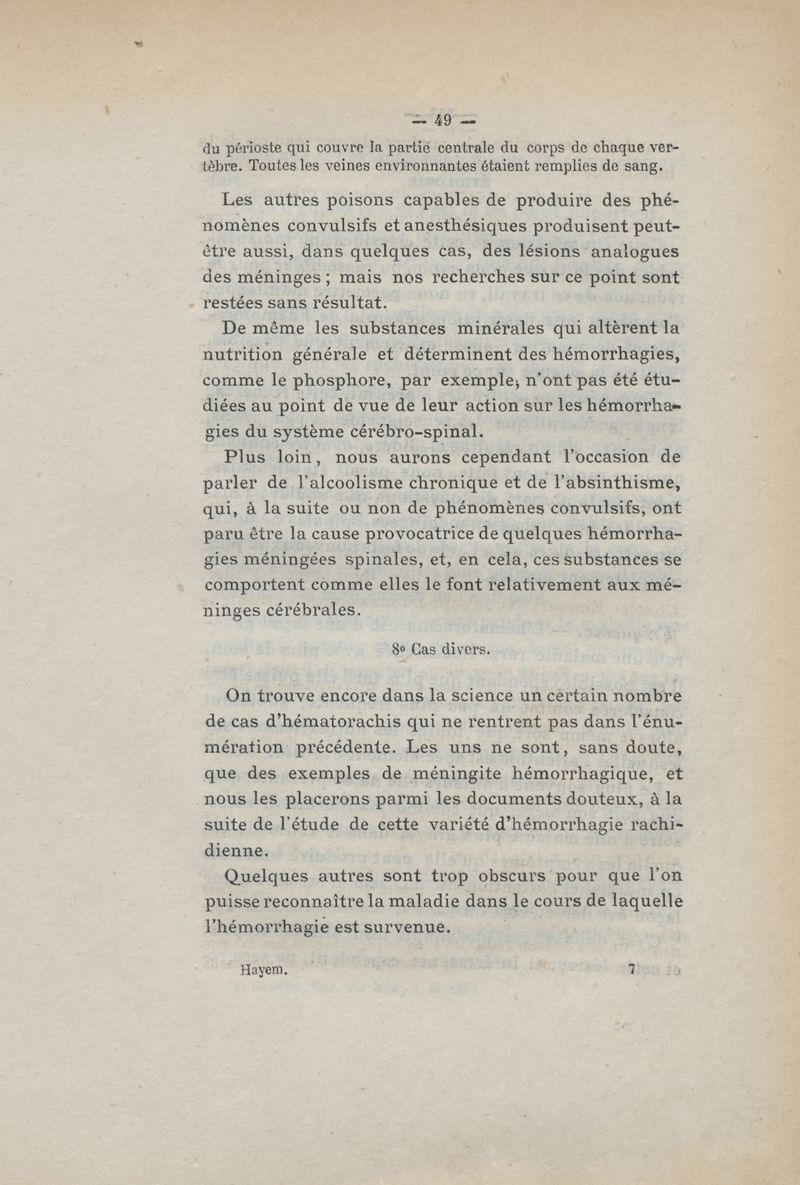 — 49 —

du périoste qui couvre la partie centrale du corps de chaque vertèbre. Toutes les veines environnantes étaient remplies de sang.

Les autres poisons capables de produire des phénomènes convulsifs et anesthésiques produisent peut-être aussi, dans quelques cas, des lésions analogues des méninges ; mais nos recherches sur ce point sont restées sans résultat.

De même les substances minérales qui altèrent la nutrition générale et déterminent des hémorrhagies, comme le phosphore, par exemple, n'ont pas été étudiées au point de vue de leur action sur les hémorrhagies du système cérébro-spinal.

Plus loin, nous aurons cependant l'occasion de parler de l'alcoolisme chronique et de l'absinthisme, qui, à la suite ou non de phénomènes convulsifs, ont paru être la cause provocatrice de quelques hémorrhagies méningées spinales, et, en cela, ces substances se comportent comme elles le font relativement aux méninges cérébrales.

8° Cas divers.

On trouve encore dans la science un certain nombre de cas d'hématorachis qui ne rentrent pas dans l'énumération précédente. Les uns ne sont, sans doute, que des exemples de méningite hémorrhagique, et nous les placerons parmi les documents douteux, à la suite de l'étude de cette variété d'hémorrhagie rachidienne.

Quelques autres sont trop obscurs pour que l'on puisse reconnaître la maladie dans le cours de laquelle l'hémorrhagie est survenue.

Hayem. 7